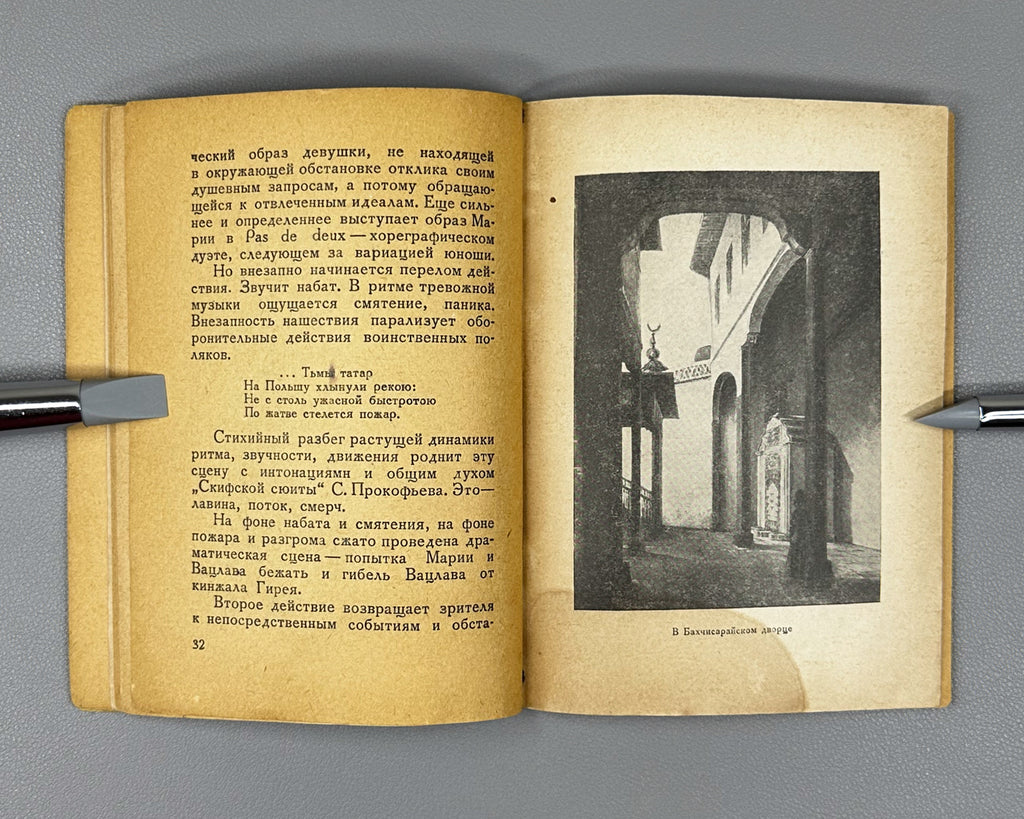 ческий образ девушки, не находящей в окружающей обстановке отклика своим душевным запросам, а потому обращающейся к отвлеченным идеалам. Еще сильнее и определеннее выступает образ Марии в Pas de deux — хореографическом дуэте, следующем за вариацией юноши.

Но внезапно начинается перелом действия. Звучит набат. В ритме тревожной музыки ощущается смятение, паника. Внезапность нашествия парализует оборонительные действия воинственных поляков.

... Тьмы татар
На Польшу хлынули рекою:
Не с столь ужасной быстротою
По жатве стелется пожар.

Стихийный разбег растущей динамики ритма, звучности, движения роднит эту сцену с интонациями и общим духом „Скифской сюиты" С. Прокофьева. Это — лавина, поток, смерч.

На фоне набата и смятения, на фоне пожара и разгрома сжато проведена драматическая сцена — попытка Марии и Вацлава бежать и гибель Вацлава от кинжала Гирея.

Второе действие возвращает зрителя к непосредственным событиям и обста-

32

В Бахчисарайском дворце